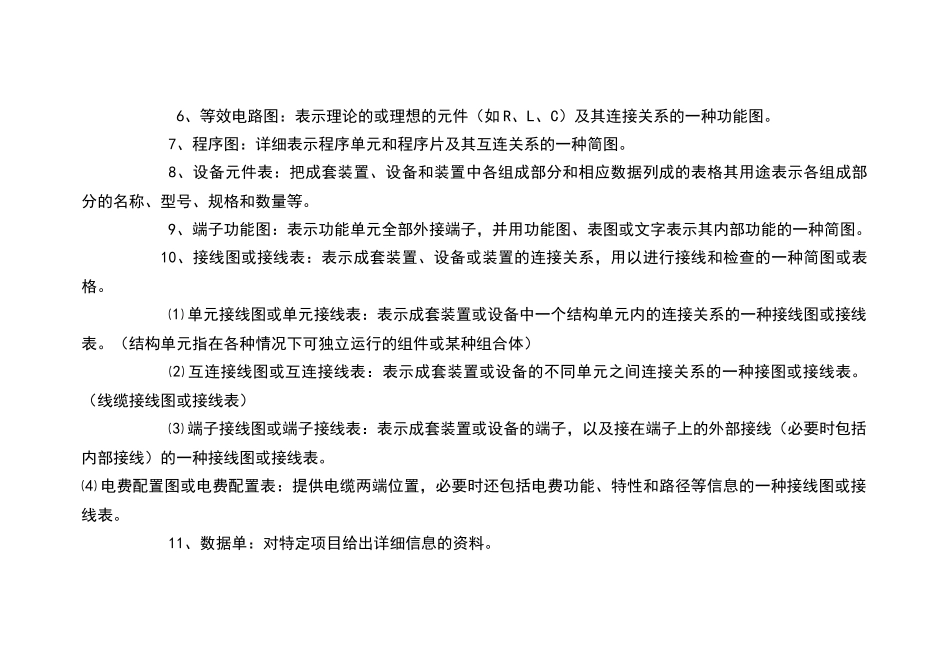 6、等效电路图：表示理论的或理想的元件（如R、L、C）及其连接关系的一种功能图。

7、程序图：详细表示程序单元和程序片及其互连关系的一种简图。

8、设备元件表：把成套装置、设备和装置中各组成部分和相应数据列成的表格其用途表示各组成部分的名称、型号、规格和数量等。

9、端子功能图：表示功能单元全部外接端子，并用功能图、表图或文字表示其内部功能的一种简图。

10、接线图或接线表：表示成套装置、设备或装置的连接关系，用以进行接线和检查的一种简图或表格。

⑴单元接线图或单元接线表：表示成套装置或设备中一个结构单元内的连接关系的一种接线图或接线表。（结构单元指在各种情况下可独立运行的组件或某种组合体）

⑵互连接线图或互连接线表：表示成套装置或设备的不同单元之间连接关系的一种接图或接线表。（线缆接线图或接线表）

⑶端子接线图或端子接线表：表示成套装置或设备的端子，以及接在端子上的外部接线（必要时包括内部接线）的一种接线图或接线表。

⑷电费配置图或电费配置表：提供电缆两端位置，必要时还包括电费功能、特性和路径等信息的一种接线图或接线表。

11、数据单：对特定项目给出详细信息的资料。